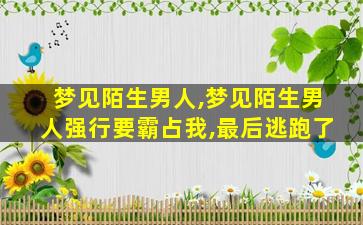 梦见陌生男人,梦见陌生男人强行要霸占我,最后逃跑了